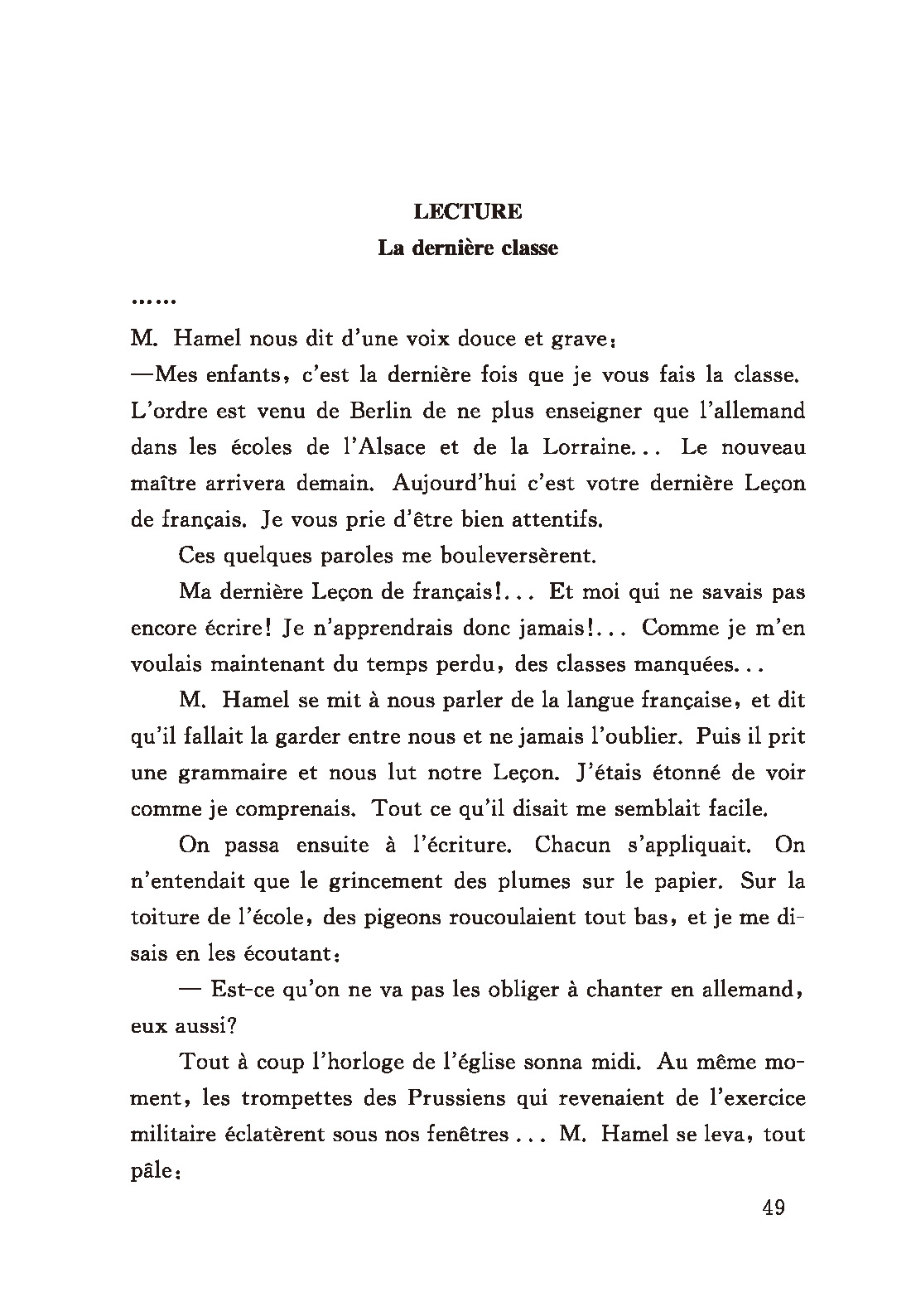 LECTURE
La dernière classe

……

M. Hamel nous dit d'une voix douce et grave:
—Mes enfants, c'est la dernière fois que je vous fais la classe. L'ordre est venu de Berlin de ne plus enseigner que l'allemand dans les écoles de l'Alsace et de la Lorraine... Le nouveau maître arrivera demain. Aujourd'hui c'est votre dernière Leçon de français. Je vous prie d'être bien attentifs.

Ces quelques paroles me bouleversèrent.

Ma dernière Leçon de français!... Et moi qui ne savais pas encore écrire! Je n'apprendrais donc jamais!... Comme je m'en voulais maintenant du temps perdu, des classes manquées...

M. Hamel se mit à nous parler de la langue française, et dit qu'il fallait la garder entre nous et ne jamais l'oublier. Puis il prit une grammaire et nous lut notre Leçon. J'étais étonné de voir comme je comprenais. Tout ce qu'il disait me semblait facile.

On passa ensuite à l'écriture. Chacun s'appliquait. On n'entendait que le grincement des plumes sur le papier. Sur la toiture de l'école, des pigeons roucoulaient tout bas, et je me disais en les écoutant:

— Est-ce qu'on ne va pas les obliger à chanter en allemand, eux aussi?

Tout à coup l'horloge de l'église sonna midi. Au même moment, les trompettes des Prussiens qui revenaient de l'exercice militaire éclatèrent sous nos fenêtres ... M. Hamel se leva, tout pâle:

49